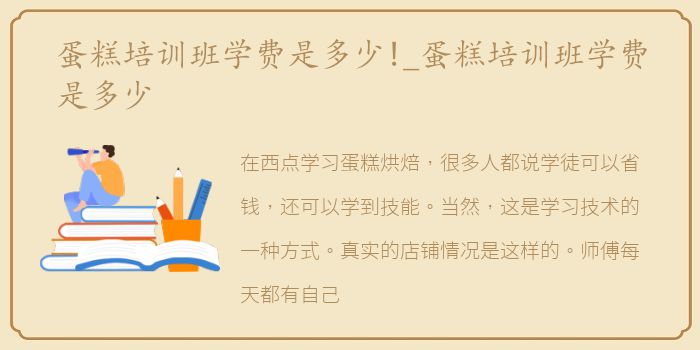 蛋糕培训班学费是多少！_蛋糕培训班学费是多少

在西点学习蛋糕烘焙，很多人都说学徒可以省钱，还可以学到技能。当然，这是学习技术的一种方式。真实的店铺情况是这样的。师傅每天都有自己